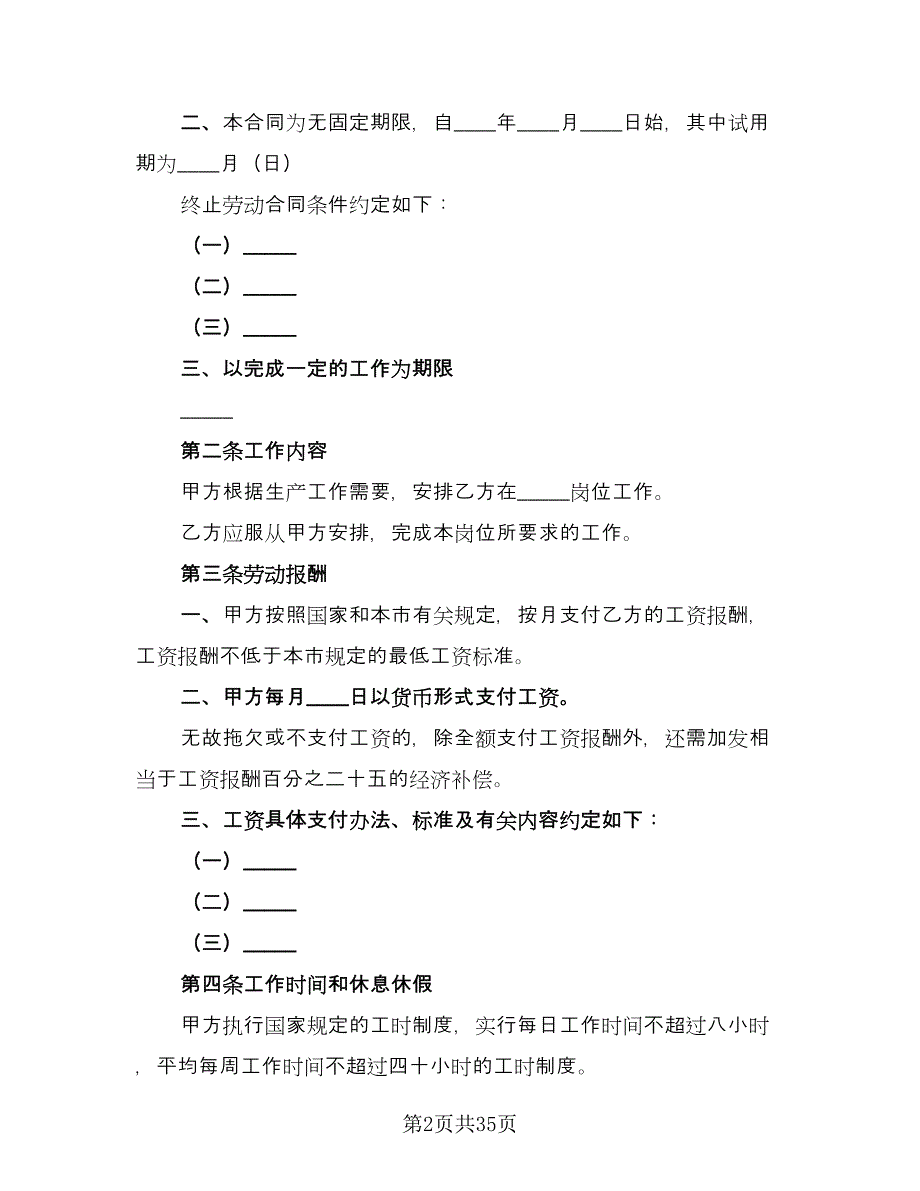 二、本合同为无固定期限，自____年____月____日始，其中试用期为____月（日）

终止劳动合同条件约定如下：

（一）_____

（二）_____

（三）_____

三、以完成一定的工作为期限

_____

第二条工作内容

甲方根据生产工作需要，安排乙方在_____岗位工作。

乙方应服从甲方安排，完成本岗位所要求的工作。

第三条劳动报酬

一、甲方按照国家和本市有关规定，按月支付乙方的工资报酬，工资报酬不低于本市规定的最低工资标准。

二、甲方每月____日以货币形式支付工资。

无故拖欠或不支付工资的，除全额支付工资报酬外，还需加发相当于工资报酬百分之二十五的经济补偿。

三、工资具体支付办法、标准及有关内容约定如下：

（一）_____

（二）_____

（三）_____

第四条工作时间和休息休假

甲方执行国家规定的工时制度，实行每日工作时间不超过八小时，平均每周工作时间不超过四十小时的工时制度。

第2页共35页